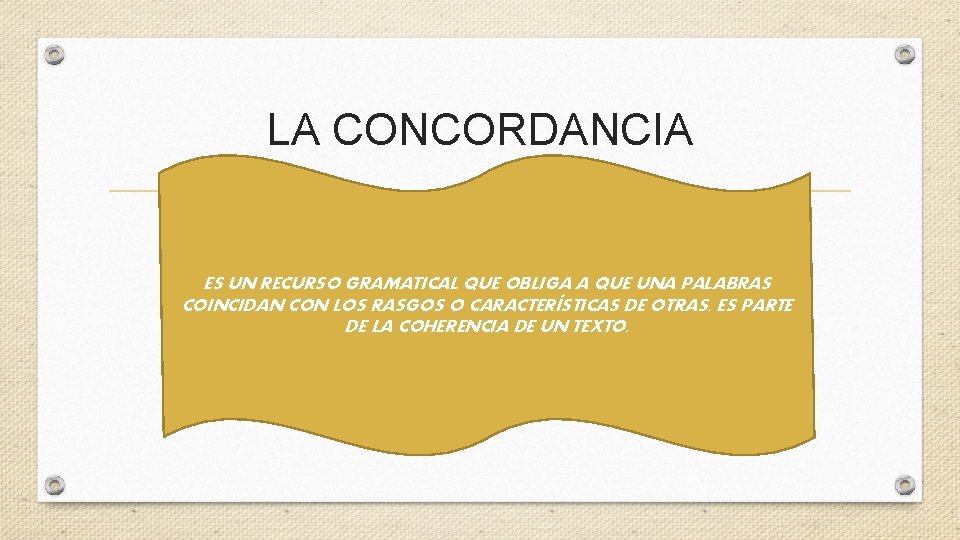 LA CONCORDANCIA

ES UN RECURSO GRAMATICAL QUE OBLIGA A QUE UNA PALABRAS COINCIDAN CON LOS RASGOS O CARACTERÍSTICAS DE OTRAS. ES PARTE DE LA COHERENCIA DE UN TEXTO.